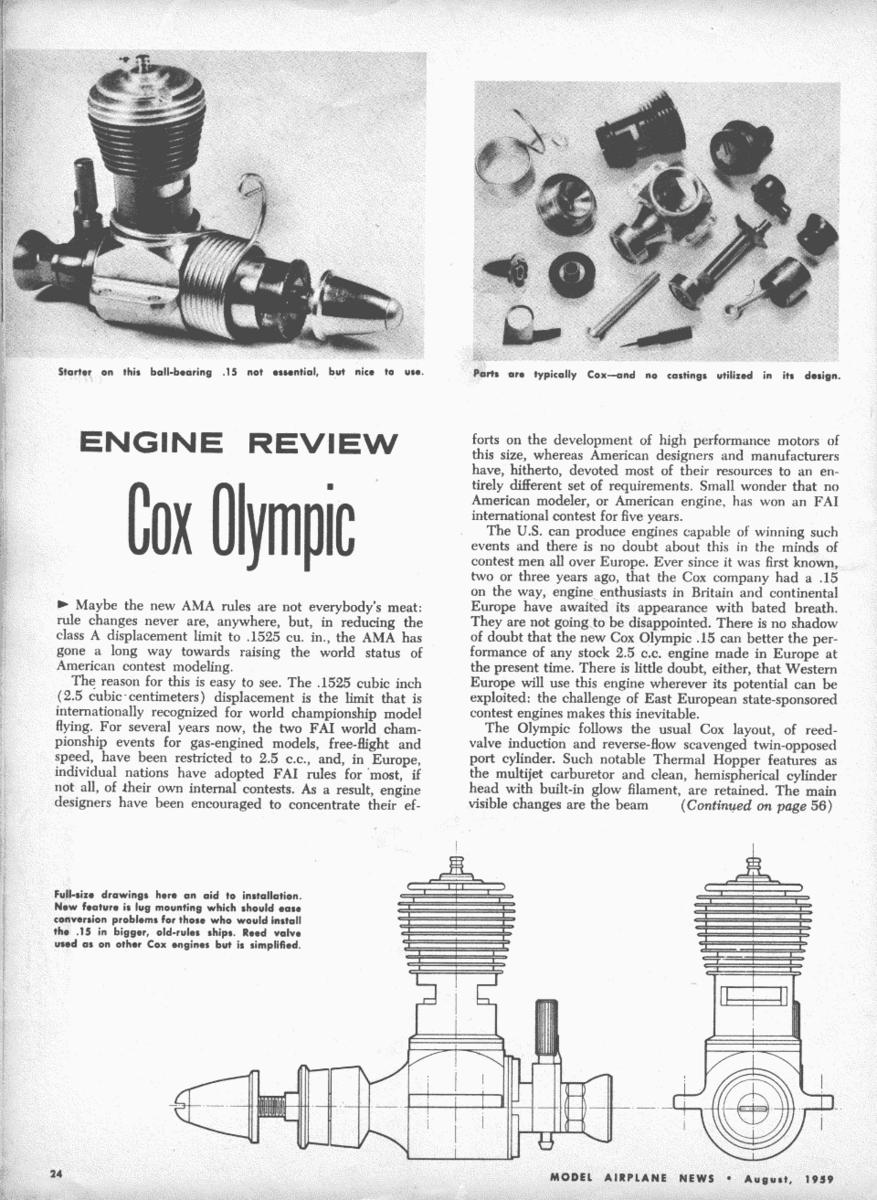 Starter on this ball-bearing .15 not essential, but nice to use.

Parts are typically Cox—and no castings utilized in its design.

ENGINE REVIEW

Cox Olympic

► Maybe the new AMA rules are not everybody's meat: rule changes never are, anywhere, but, in reducing the class A displacement limit to .1525 cu. in., the AMA has gone a long way towards raising the world status of American contest modeling.

The reason for this is easy to see. The .1525 cubic inch (2.5 cubic centimeters) displacement is the limit that is internationally recognized for world championship model flying. For several years now, the two FAI world championship events for gas-engined models, free-flight and speed, have been restricted to 2.5 c.c., and, in Europe, individual nations have adopted FAI rules for most, if not all, of their own internal contests. As a result, engine designers have been encouraged to concentrate their efforts on the development of high performance motors of this size, whereas American designers and manufacturers have, hitherto, devoted most of their resources to an entirely different set of requirements. Small wonder that no American modeler, or American engine, has won an FAI international contest for five years.

The U.S. can produce engines capable of winning such events and there is no doubt about this in the minds of contest men all over Europe. Ever since it was first known, two or three years ago, that the Cox company had a .15 on the way, engine enthusiasts in Britain and continental Europe have awaited its appearance with bated breath. They are not going to be disappointed. There is no shadow of doubt that the new Cox Olympic .15 can better the performance of any stock 2.5 c.c. engine made in Europe at the present time. There is little doubt, either, that Western Europe will use this engine wherever its potential can be exploited: the challenge of East European state-sponsored contest engines makes this inevitable.

The Olympic follows the usual Cox layout, of reed-valve induction and reverse-flow scavenged twin-opposed port cylinder. Such notable Thermal Hopper features as the multijet carburetor and clean, hemispherical cylinder head with built-in glow filament, are retained. The main visible changes are the beam (Continued on page 56)

Full-size drawings here an aid to installation. New feature is lug mounting which should ease conversion problems for those who would install the .15 in bigger, old-rules ships. Reed valve used as on other Cox engines but is simplified.

24

MODEL AIRPLANE NEWS • August, 1959